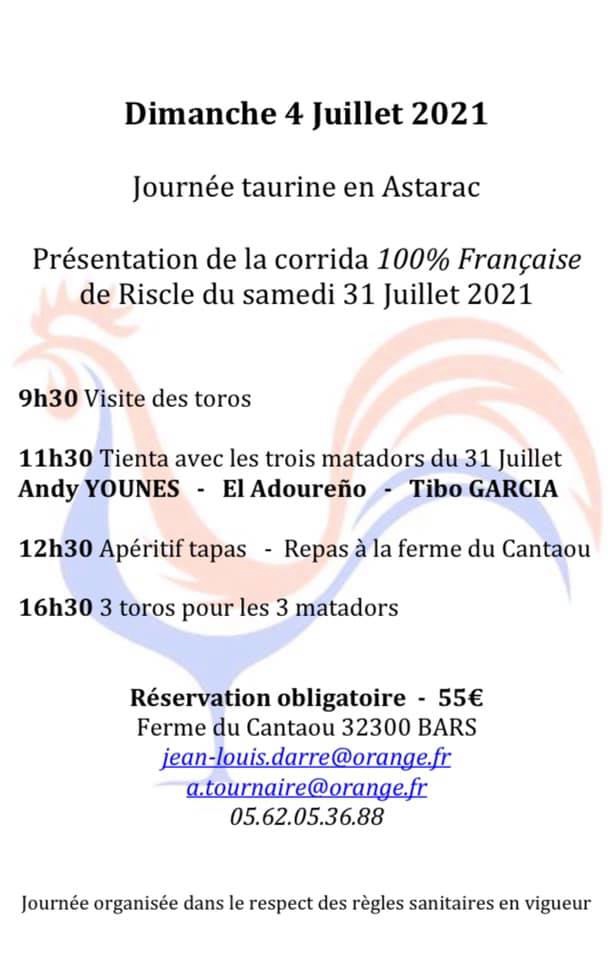 Dimanche 4 Juillet 2021

Journée taurine en Astarac

Présentation de la corrida 100% Française de Riscle du samedi 31 Juillet 2021

9h30 Visite des toros

11h30 Tienta avec les trois matadors du 31 Juillet
Andy YOUNES - El Adoureño - Tibo GARCIA

12h30 Apéritif tapas - Repas à la ferme du Cantaou

16h30 3 toros pour les 3 matadors

Réservation obligatoire - 55€
Ferme du Cantaou 32300 BARS
jean-louis.darre@orange.fr
a.tournaire@orange.fr
05.62.05.36.88

Journée organisée dans le respect des règles sanitaires en vigueur